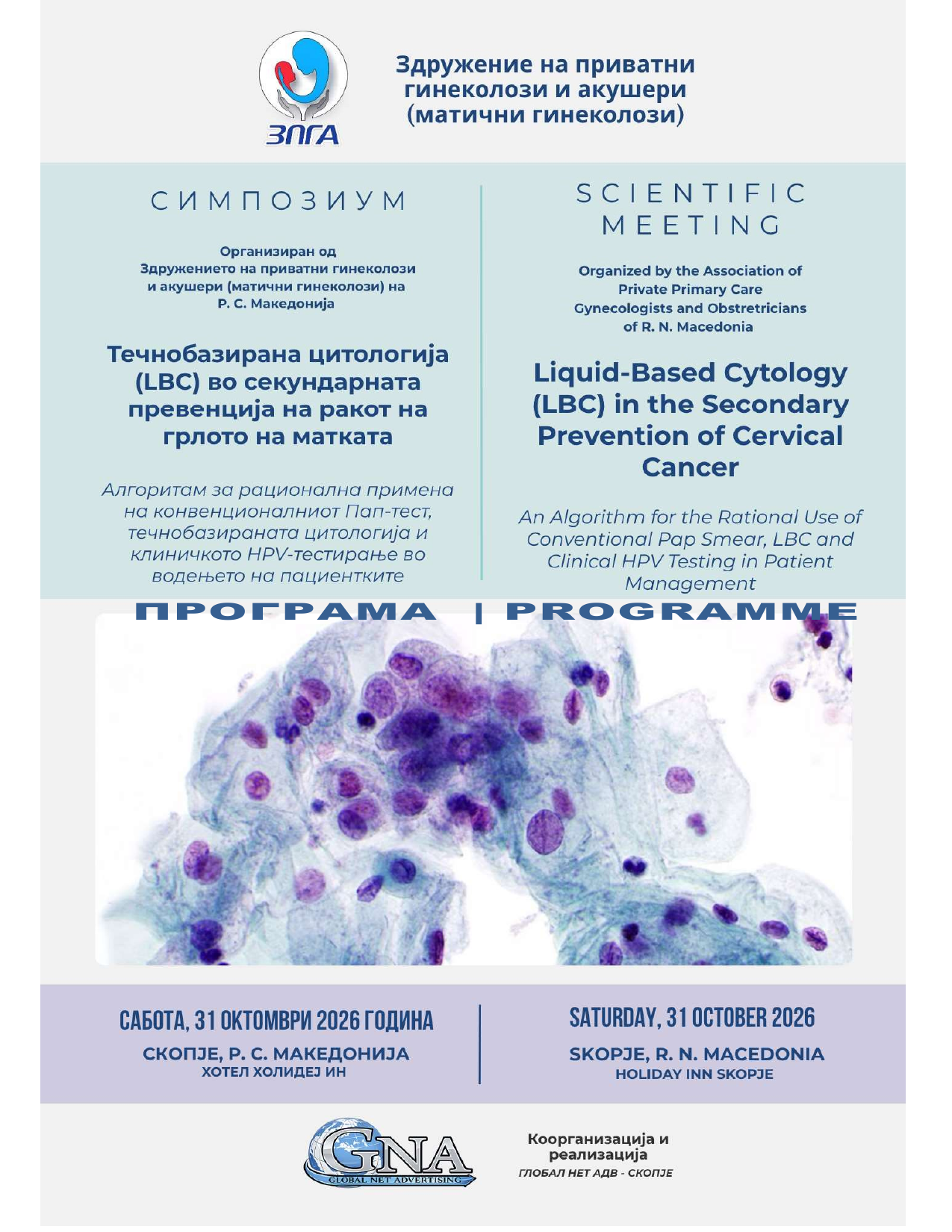 ЗПГА

Здружение на приватни гинеколози и акушери (матични гинеколози)

СИМПОЗИУМ

Организиран од Здружението на приватни гинеколози и акушери (матични гинеколози) на Р. С. Македонија

Течнобазирана цитологија (LBC) во секундарната превенција на ракот на грлото на матката

Алгоритам за рационална примена на конвенционалниот Пап-тест, течнобазираната цитологија и клиничкото HPV-тестирање во водењето на пациентките

SCIENTIFIC MEETING

Organized by the Association of Private Primary Care Gynecologists and Obstretricians of R. N. Macedonia

Liquid-Based Cytology (LBC) in the Secondary Prevention of Cervical Cancer

An Algorithm for the Rational Use of Conventional Pap Smear, LBC and Clinical HPV Testing in Patient Management

ПРОГРАМА | PROGRAMME

САБОТА, 31 ОКТОМВРИ 2026 ГОДИНА
СКОПЈЕ, Р. С. МАКЕДОНИЈА
ХОТЕЛ ХОЛИДЕЈ ИН

SATURDAY, 31 OCTOBER 2026
SKOPJE, R. N. MACEDONIA
HOLIDAY INN SKOPJE

GNA
GLOBAL NET ADVERTISING

Коорганизација и реализација
ГЛОБАЛ НЕТ АДВ - СКОПЈЕ